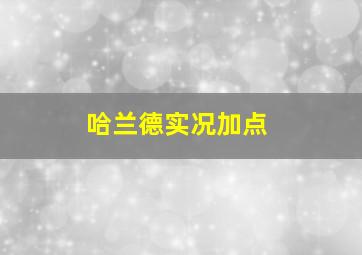 哈兰德实况加点